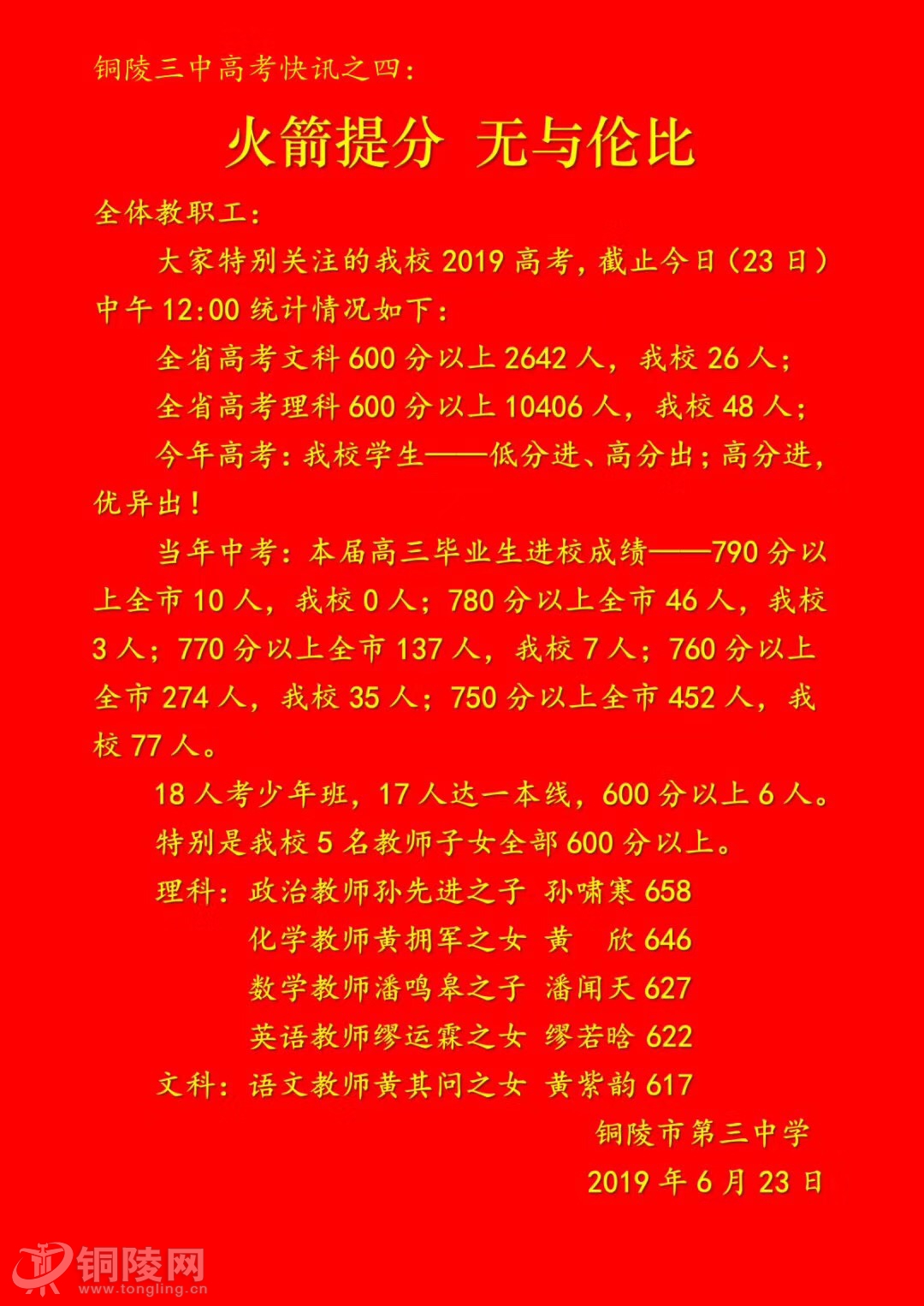 铜陵三中高考快讯之四：

火箭提分 无与伦比

全体教职工：

大家特别关注的我校 2019 高考，截止今日（23 日）中午 12:00 统计情况如下：

全省高考文科 600 分以上 2642 人，我校 26 人；

全省高考理科 600 分以上 10406 人，我校 48 人；

今年高考：我校学生——低分进、高分出；高分进，优异出！

当年中考：本届高三毕业生进校成绩——790 分以上全市 10 人，我校 0 人；780 分以上全市 46 人，我校 3 人；770 分以上全市 137 人，我校 7 人；760 分以上全市 274 人，我校 35 人；750 分以上全市 452 人，我校 77 人。

18 人考少年班，17 人达一本线，600 分以上 6 人。

特别是我校 5 名教师子女全部 600 分以上。

理科：政治教师孙先进之子 孙啸寒 658

化学教师黄拥军之女 黄 欣 646

数学教师潘鸣皋之子 潘闻天 627

英语教师缪运霖之女 缪若晗 622

文科：语文教师黄其问之女 黄紫韵 617

铜陵市第三中学

2019 年 6 月 23 日

铜陵网
www.tongling.cn